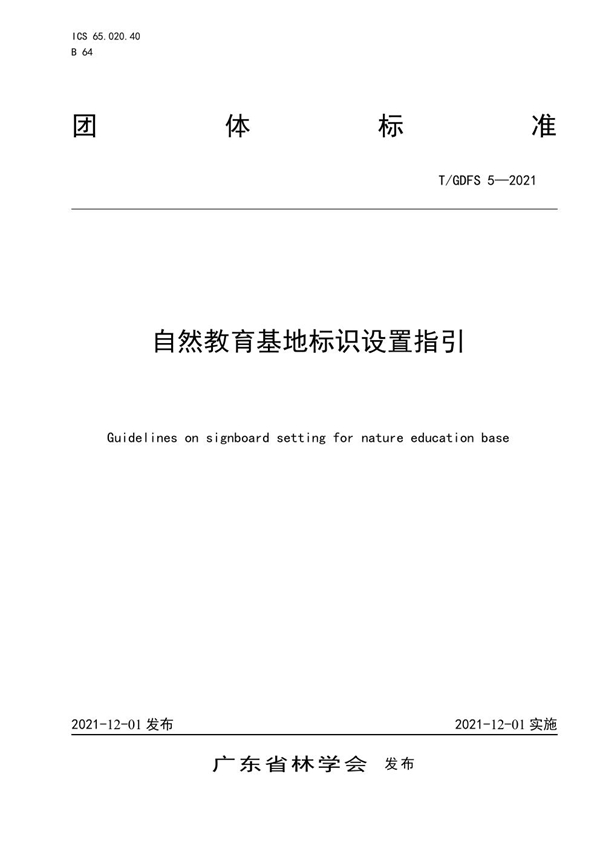 ICS 65.020.40
B 64

团 体 标 准

T/GDFS 5—2021

自然教育基地标识设置指引

Guidelines on signboard setting for nature education base

2021-12-01 发布

2021-12-01 实施

广东省林学会 发布